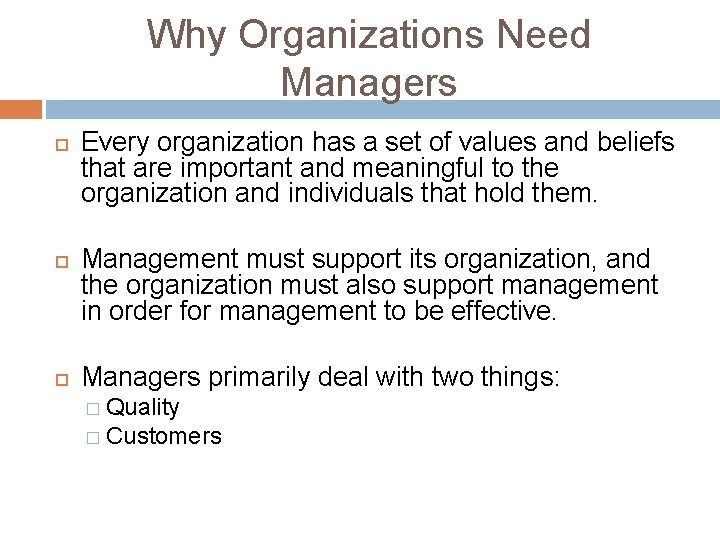 Why Organizations Need Managers

Every organization has a set of values and beliefs that are important and meaningful to the organization and individuals that hold them.

Management must support its organization, and the organization must also support management in order for management to be effective.

Managers primarily deal with two things:
Quality
Customers